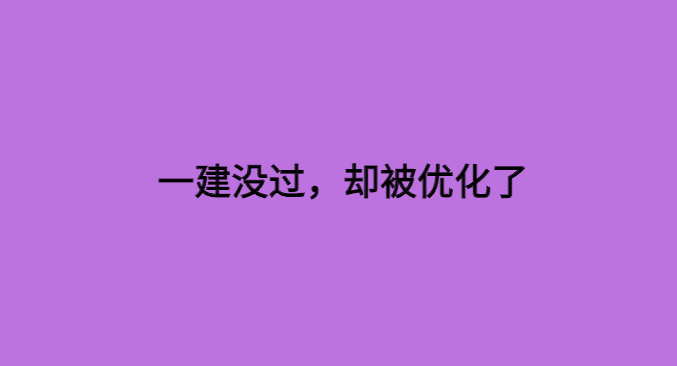 一建没过，却被优化了